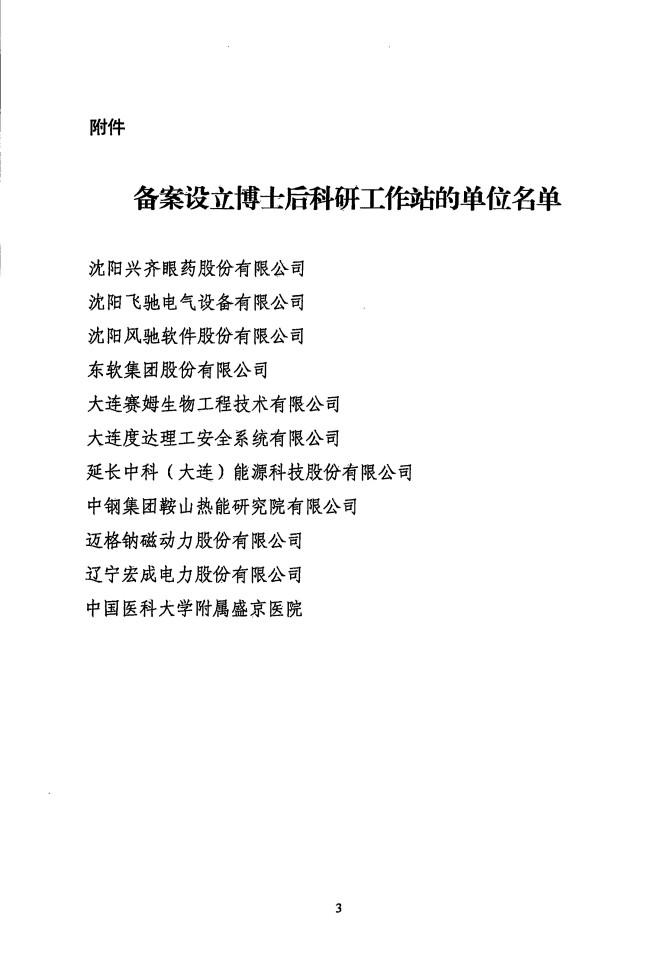 附件

备案设立博士后科研工作站的单位名单

沈阳兴齐眼药股份有限公司
沈阳飞驰电气设备有限公司
沈阳风驰软件股份有限公司
东软集团股份有限公司
大连赛姆生物工程技术有限公司
大连度达理工安全系统有限公司
延长中科（大连）能源科技股份有限公司
中钢集团鞍山热能研究院有限公司
迈格钠磁动力股份有限公司
辽宁宏成电力股份有限公司
中国医科大学附属盛京医院

3